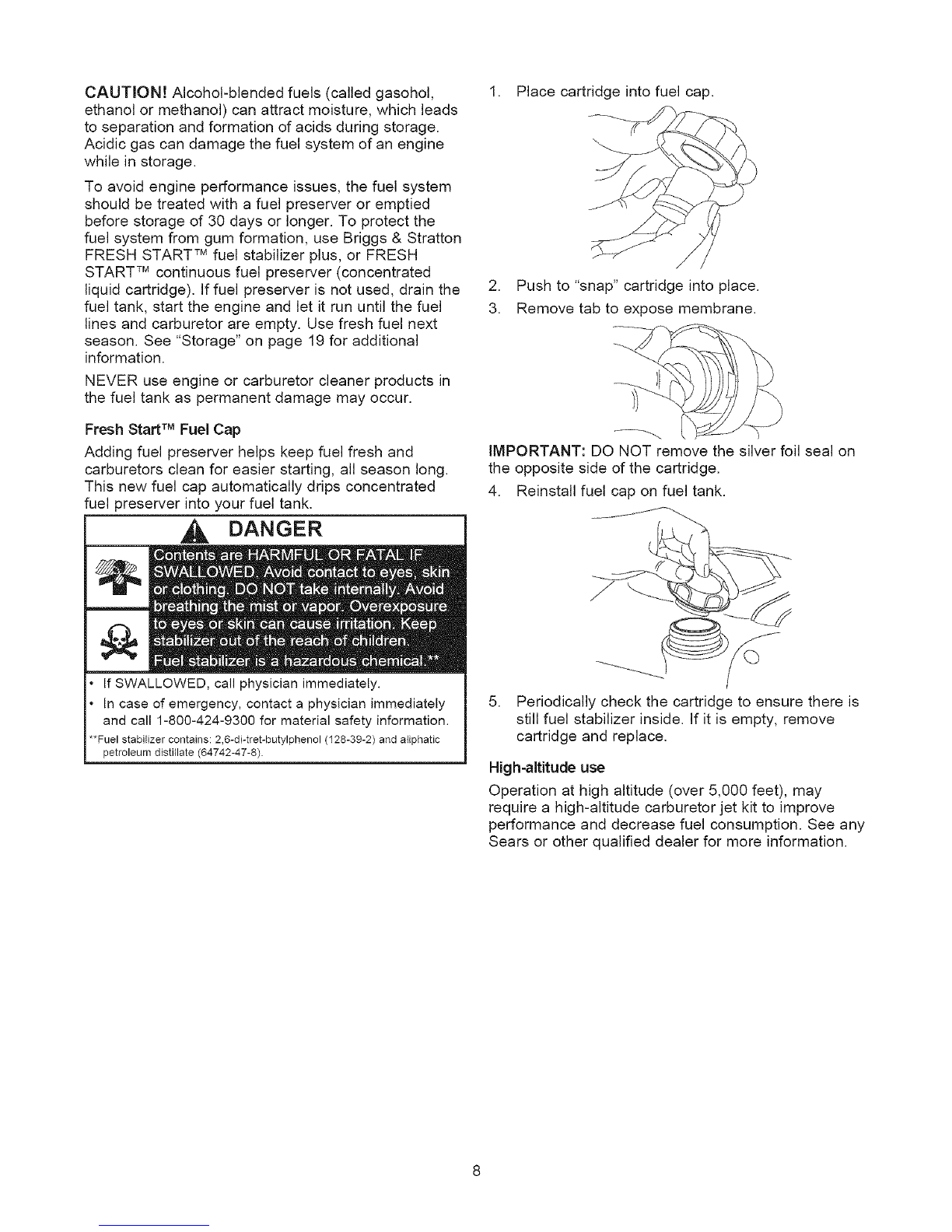 CAUTION! Alcohol-blended fuels (called gasohol, ethanol or methanol) can attract moisture, which leads to separation and formation of acids during storage. Acidic gas can damage the fuel system of an engine while in storage.

To avoid engine performance issues, the fuel system should be treated with a fuel preserver or emptied before storage of 30 days or longer. To protect the fuel system from gum formation, use Briggs & Stratton FRESH START™ fuel stabilizer plus, or FRESH START™ continuous fuel preserver (concentrated liquid cartridge). If fuel preserver is not used, drain the fuel tank, start the engine and let it run until the fuel lines and carburetor are empty. Use fresh fuel next season. See "Storage" on page 19 for additional information.

NEVER use engine or carburetor cleaner products in the fuel tank as permanent damage may occur.

Fresh Start™ Fuel Cap

Adding fuel preserver helps keep fuel fresh and carburetors clean for easier starting, all season long. This new fuel cap automatically drips concentrated fuel preserver into your fuel tank.

DANGER

Contents are HARMFUL OR FATAL IF SWALLOWED. Avoid contact to eyes, skin or clothing. DO NOT take internally. Avoid breathing the mist or vapor. Overexposure to eyes or skin can cause irritation. Keep stabilizer out of the reach of children. Fuel stabilizer is a hazardous chemical.**

• If SWALLOWED, call physician immediately.
• In case of emergency, contact a physician immediately and call 1-800-424-9300 for material safety information.

**Fuel stabilizer contains: 2,6-di-tret-butylphenol (128-39-2) and aliphatic petroleum distillate (64742-47-8).

1. Place cartridge into fuel cap.

2. Push to "snap" cartridge into place.
3. Remove tab to expose membrane.

IMPORTANT: DO NOT remove the silver foil seal on the opposite side of the cartridge.

4. Reinstall fuel cap on fuel tank.

5. Periodically check the cartridge to ensure there is still fuel stabilizer inside. If it is empty, remove cartridge and replace.

High-altitude use

Operation at high altitude (over 5,000 feet), may require a high-altitude carburetor jet kit to improve performance and decrease fuel consumption. See any Sears or other qualified dealer for more information.

8